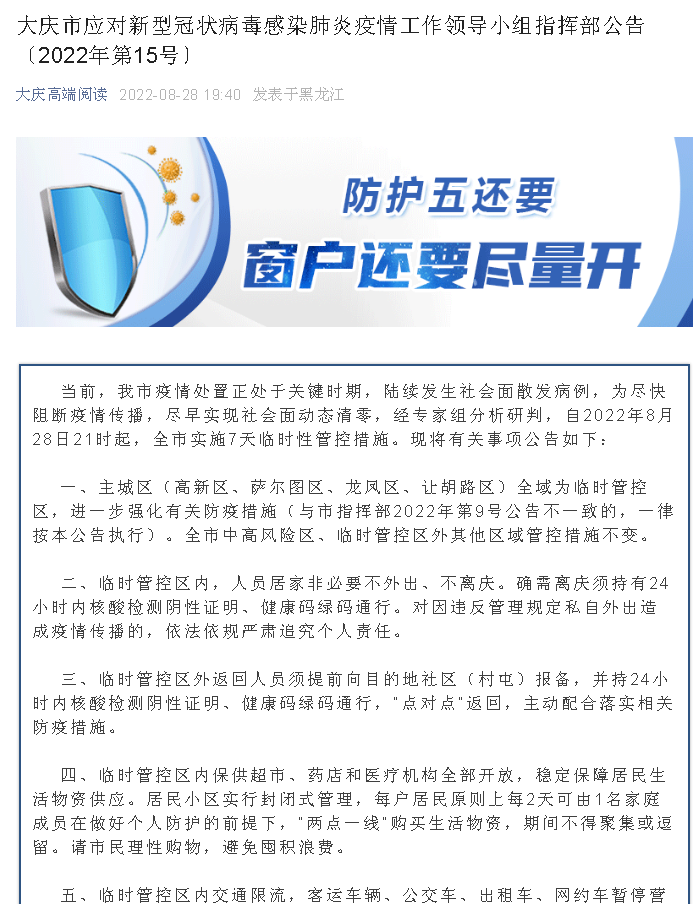 大庆市应对新型冠状病毒感染肺炎疫情工作领导小组指挥部公告〔2022年第15号〕

大庆高端阅读 2022-08-28 19:40 发表于黑龙江

防护五还要

窗户还要尽量开

当前，我市疫情处置正处于关键时期，陆续发生社会面散发病例，为尽快阻断疫情传播，尽早实现社会面动态清零，经专家组分析研判，自2022年8月28日21时起，全市实施7天临时性管控措施。现将有关事项公告如下：

一、主城区（高新区、萨尔图区、龙凤区、让胡路区）全域为临时管控区，进一步强化有关防疫措施（与市指挥部2022年第9号公告不一致的，一律按本公告执行）。全市中高风险区、临时管控区外其他区域管控措施不变。

二、临时管控区内，人员居家非必要不外出、不离庆。确需离庆须持有24小时内核酸检测阴性证明、健康码绿码通行。对因违反管理规定私自外出造成疫情传播的，依法依规严肃追究个人责任。

三、临时管控区外返回人员须提前向目的地社区（村屯）报备，并持24小时内核酸检测阴性证明、健康码绿码通行，"点对点"返回，主动配合落实相关防疫措施。

四、临时管控区内保供超市、药店和医疗机构全部开放，稳定保障居民生活物资供应。居民小区实行封闭式管理，每户居民原则上每2天可由1名家庭成员在做好个人防护的前提下，"两点一线"购买生活物资，期间不得聚集或逗留。请市民理性购物，避免囤积浪费。

五、临时管控区内交通限流，客运车辆、公交车、出租车、网约车暂停营